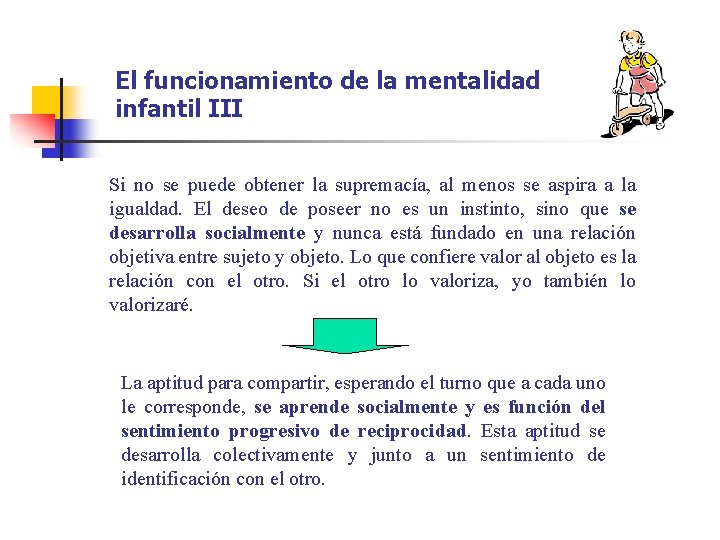 El funcionamiento de la mentalidad infantil III

Si no se puede obtener la supremacía, al menos se aspira a la igualdad. El deseo de poseer no es un instinto, sino que se desarrolla socialmente y nunca está fundado en una relación objetiva entre sujeto y objeto. Lo que confiere valor al objeto es la relación con el otro. Si el otro lo valoriza, yo también lo valorizaré.

La aptitud para compartir, esperando el turno que a cada uno le corresponde, se aprende socialmente y es función del sentimiento progresivo de reciprocidad. Esta aptitud se desarrolla colectivamente y junto a un sentimiento de identificación con el otro.